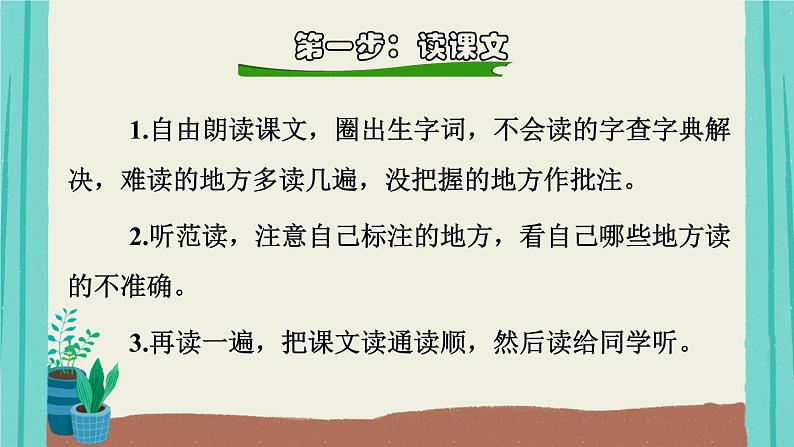 第一步：读课文

1.自由朗读课文，圈出生字词，不会读的字查字典解决，难读的地方多读几遍，没把握的地方作批注。

2.听范读，注意自己标注的地方，看自己哪些地方读的不准确。

3.再读一遍，把课文读通读顺，然后读给同学听。